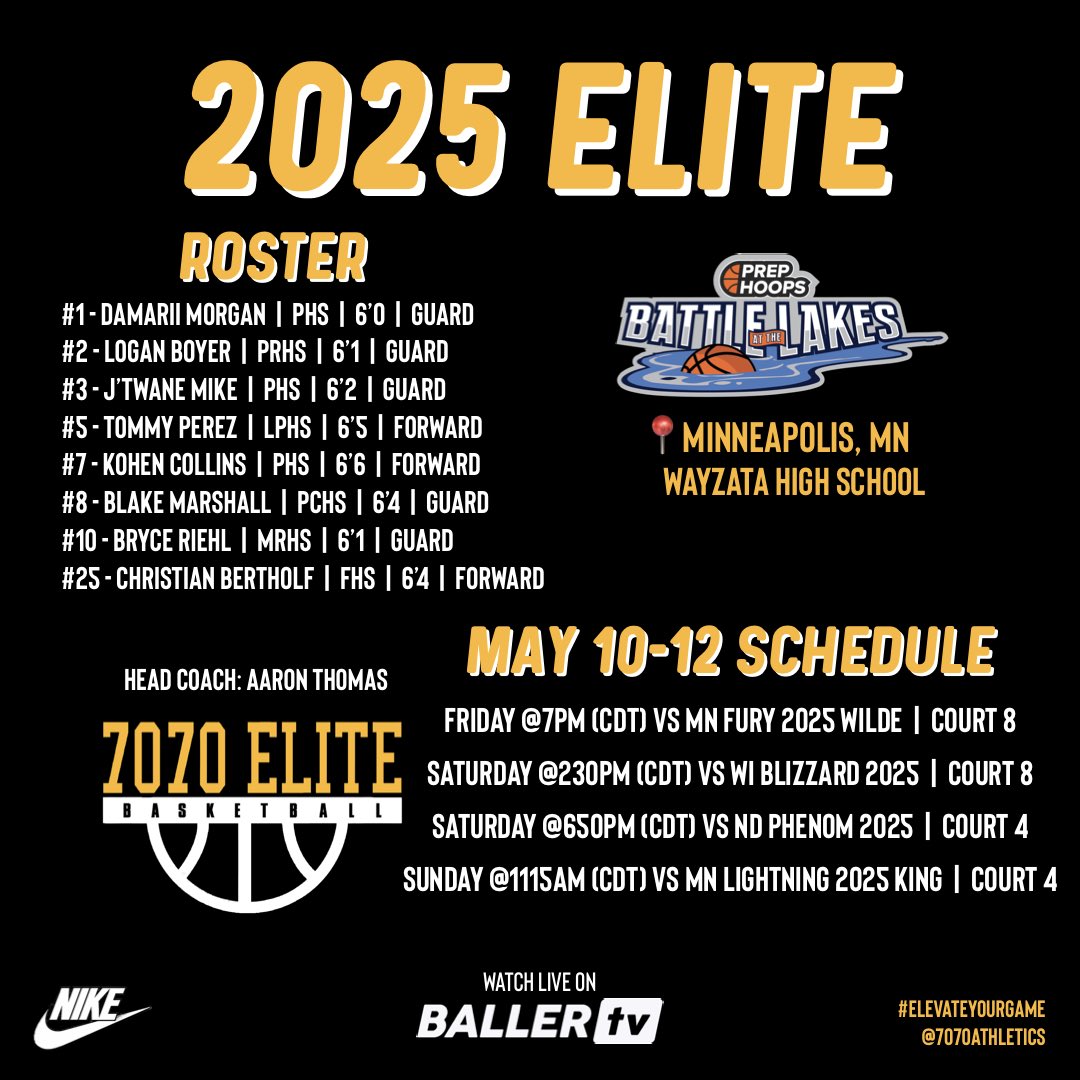 2025 ELITE

ROSTER

#1 - DAMARII MORGAN | PHS | 6'0 | GUARD
#2 - LOGAN BOYER | PRHS | 6'1 | GUARD
#3 - J'TWANE MIKE | PHS | 6'2 | GUARD
#5 - TOMMY PEREZ | LPHS | 6'5 | FORWARD
#7 - KOHEN COLLINS | PHS | 6'6 | FORWARD
#8 - BLAKE MARSHALL | PCHS | 6'4 | GUARD
#10 - BRYCE RIEHL | MRHS | 6'1 | GUARD
#25 - CHRISTIAN BERTHOLF | FHS | 6'4 | FORWARD

PREP HOOPS
BATTLE AT THE LAKES

MINNEAPOLIS, MN
WAYZATA HIGH SCHOOL

HEAD COACH: AARON THOMAS

7070 ELITE
BASKETBALL

MAY 10-12 SCHEDULE

FRIDAY @7PM (CDT) VS MN FURY 2025 WILDE | COURT 8
SATURDAY @230PM (CDT) VS WI BLIZZARD 2025 | COURT 8
SATURDAY @650PM (CDT) VS ND PHENOM 2025 | COURT 4
SUNDAY @1115AM (CDT) VS MN LIGHTNING 2025 KING | COURT 4

NIKE

WATCH LIVE ON
BALLER tv

#ELEVATEYOURGAME
@7070ATHLETICS